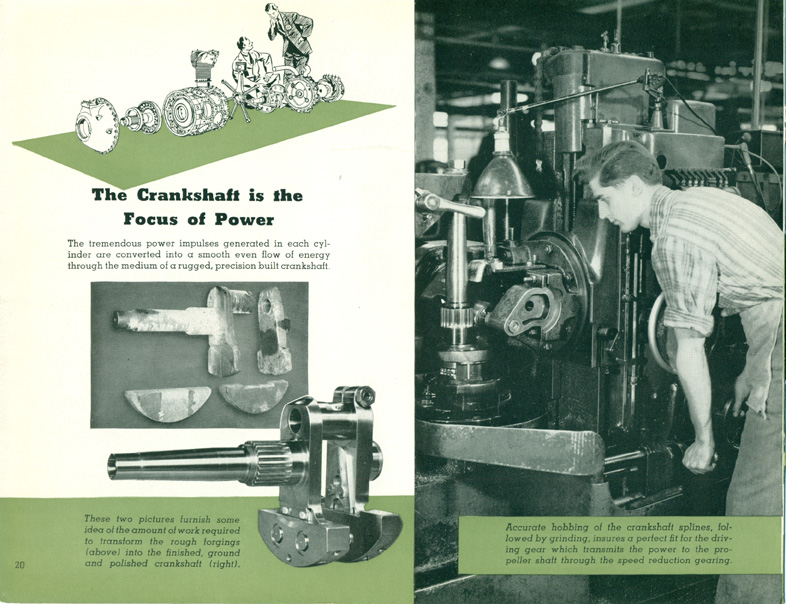 The Crankshaft is the Focus of Power

The tremendous power impulses generated in each cylinder are converted into a smooth even flow of energy through the medium of a rugged, precision built crankshaft.

These two pictures furnish some idea of the amount of work required to transform the rough forgings (above) into the finished, ground and polished crankshaft (right).

20

Accurate hobbing of the crankshaft splines, followed by grinding, insures a perfect fit for the driving gear which transmits the power to the propeller shaft through the speed reduction gearing.